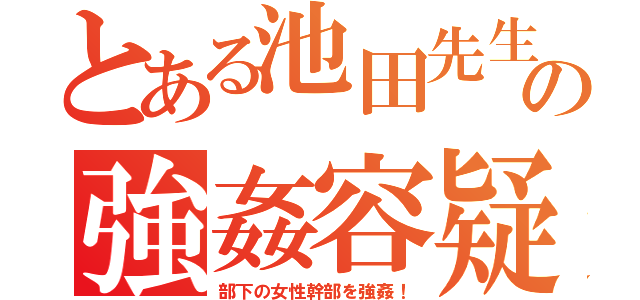 とある池田先生の

強姦容疑

部下の女性幹部を強姦！